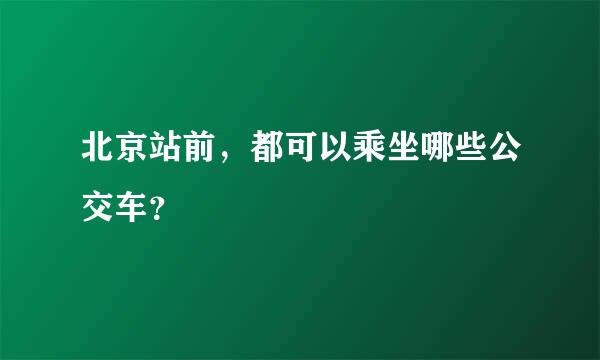 北京站前，都可以乘坐哪些公交车？